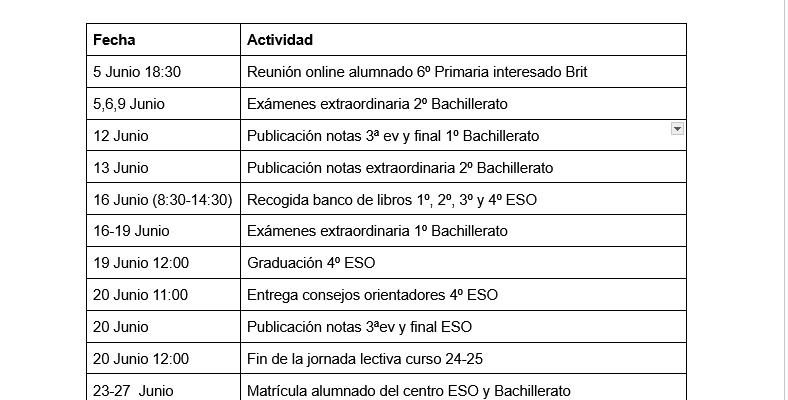 | Fecha | Actividad |
|---|---|
| 5 Junio 18:30 | Reunión online alumnado 6º Primaria interesado Brit |
| 5,6,9 Junio | Exámenes extraordinaria 2º Bachillerato |
| 12 Junio | Publicación notas 3ª ev y final 1º Bachillerato |
| 13 Junio | Publicación notas extraordinaria 2º Bachillerato |
| 16 Junio (8:30-14:30) | Recogida banco de libros 1º, 2º, 3º y 4º ESO |
| 16-19 Junio | Exámenes extraordinaria 1º Bachillerato |
| 19 Junio 12:00 | Graduación 4º ESO |
| 20 Junio 11:00 | Entrega consejos orientadores 4º ESO |
| 20 Junio | Publicación notas 3ªev y final ESO |
| 20 Junio 12:00 | Fin de la jornada lectiva curso 24-25 |
| 23-27 Junio | Matrícula alumnado del centro ESO y Bachillerato |